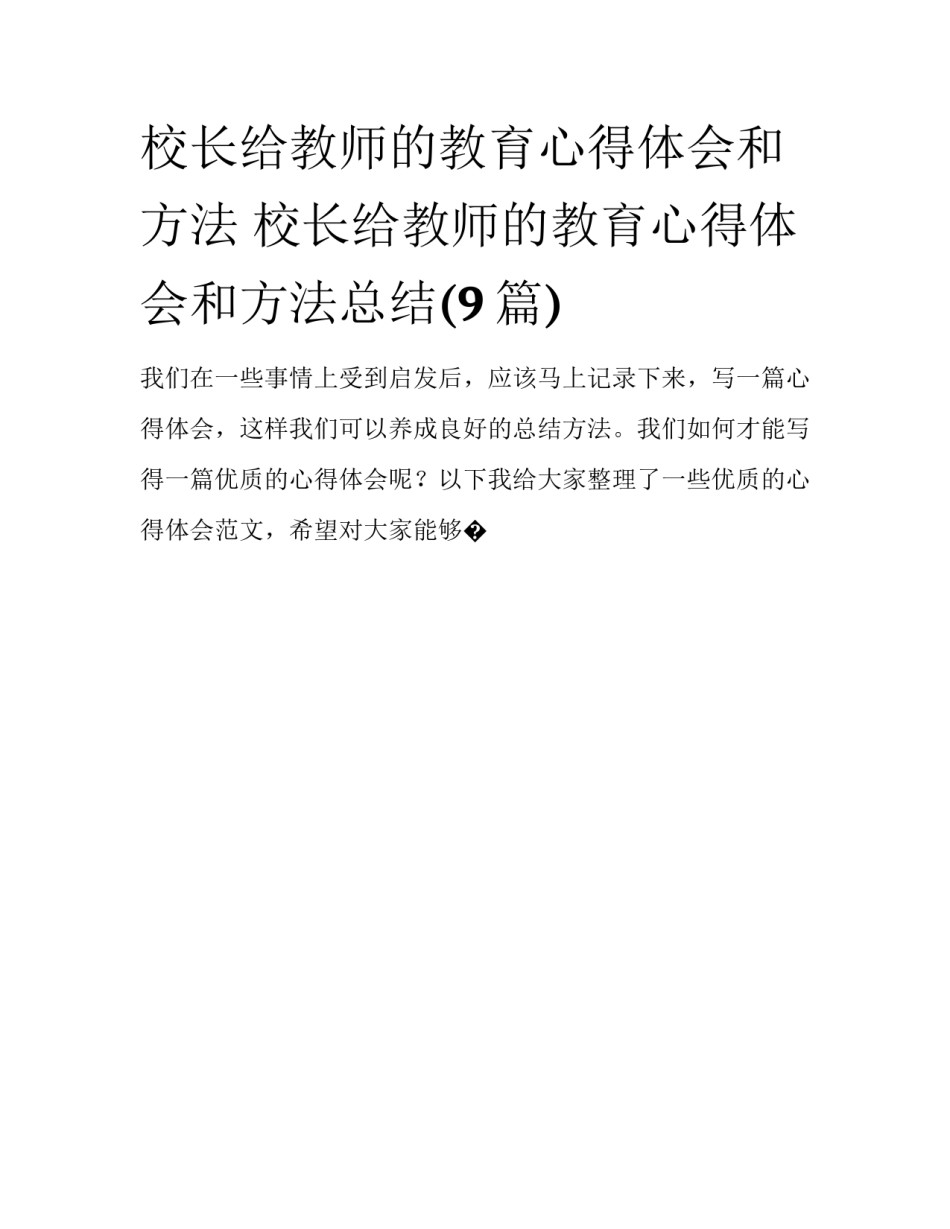 校长给教师的教育心得体会和方法 校长给教师的教育心得体会和方法总结(9篇)

我们在一些事情上受到启发后，应该马上记录下来，写一篇心得体会，这样我们可以养成良好的总结方法。我们如何才能写得一篇优质的心得体会呢？以下我给大家整理了一些优质的心得体会范文，希望对大家能够�